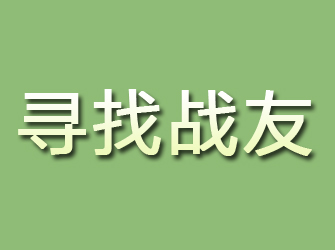 寻找战友